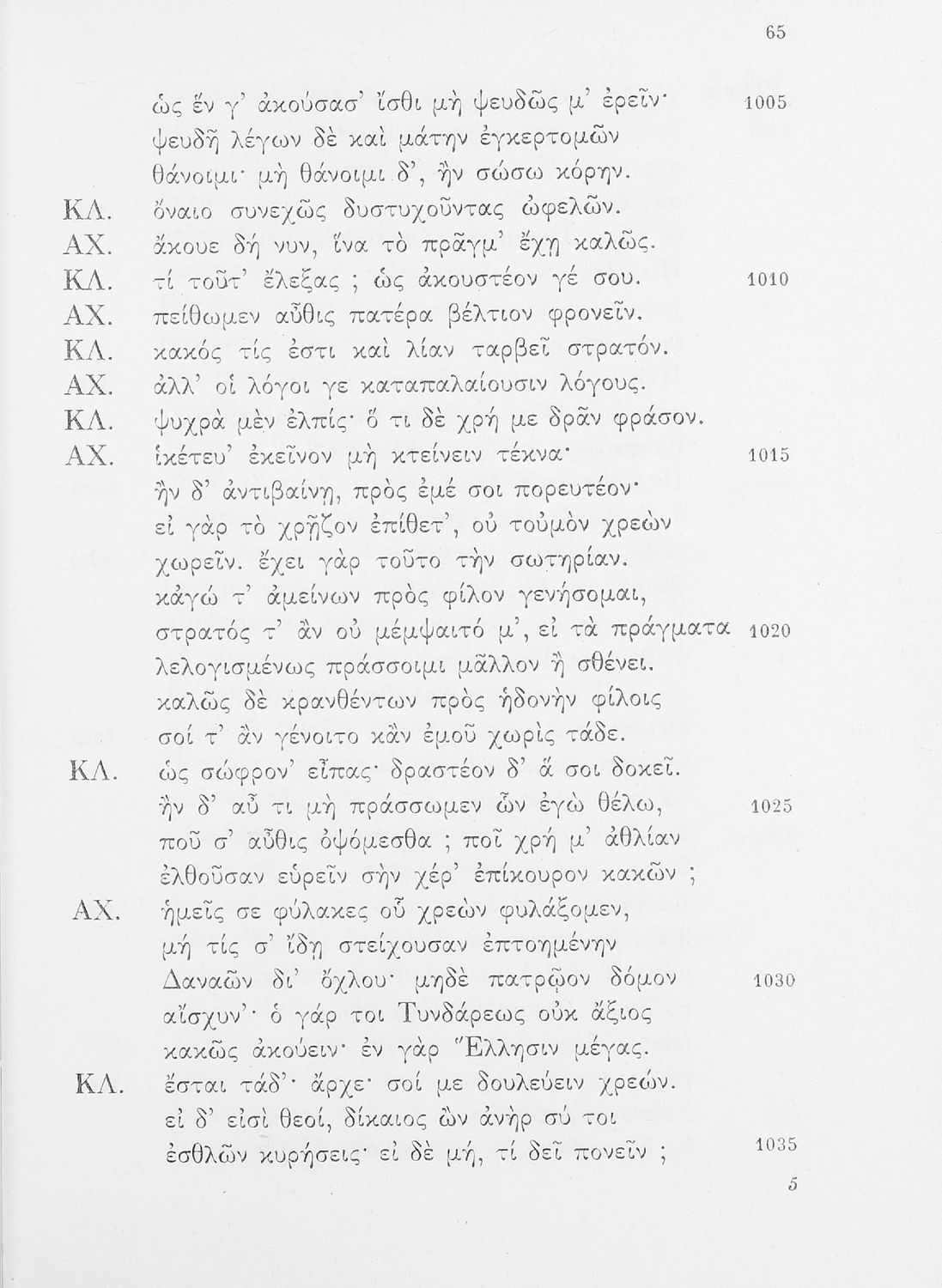 65

ὡς ἕν γ' ἀκούσασ' ἴσθι μὴ ψευδῶς μ' ἐρεῖν· 1005
ψευδῆ λέγων δὲ καὶ μάτην ἐγκερτομῶν
θάνοιμι· μὴ θάνοιμι δ', ἢν σώσω κόρην.
ΚΛ. ὄναιο συνεχῶς δυστυχοῦντας ὠφελῶν.
ΑΧ. ἄκουε δή νυν, ἵνα τὸ πρᾶγμ' ἔχῃ καλῶς.
ΚΛ. τί τοῦτ' ἔλεξας ; ὡς ἀκουστέον γέ σου. 1010
ΑΧ. πείθωμεν αὖθις πατέρα βέλτιον φρονεῖν.
ΚΛ. κακός τίς ἐστι καὶ λίαν ταρβεῖ στρατόν.
ΑΧ. ἀλλ' οἱ λόγοι γε καταπαλαίουσιν λόγους.
ΚΛ. ψυχρὰ μὲν ἐλπίς· ὅ τι δὲ χρή με δρᾶν φράσον.
ΑΧ. ἱκέτευ' ἐκεῖνον μὴ κτείνειν τέκνα· 1015
ἢν δ' ἀντιβαίνῃ, πρὸς ἐμέ σοι πορευτέον·
εἰ γὰρ τὸ χρῇζον ἐπίθετ', οὐ τοὐμὸν χρεὼν
χωρεῖν. ἔχει γὰρ τοῦτο τὴν σωτηρίαν.
κἀγώ τ' ἀμείνων πρὸς φίλον γενήσομαι,
στρατός τ' ἂν οὐ μέμψαιτό μ', εἰ τὰ πράγματα 1020
λελογισμένως πράσσοιμι μᾶλλον ἢ σθένει.
καλῶς δὲ κρανθέντων πρὸς ἡδονὴν φίλοις
σοί τ' ἂν γένοιτο κἂν ἐμοῦ χωρὶς τάδε.
ΚΛ. ὡς σώφρον' εἶπας· δραστέον δ' ἅ σοι δοκεῖ.
ἢν δ' αὖ τι μὴ πράσσωμεν ὧν ἐγὼ θέλω, 1025
ποῦ σ' αὖθις ὀψόμεσθα ; ποῖ χρή μ' ἀθλίαν
ἐλθοῦσαν εὑρεῖν σὴν χέρ' ἐπίκουρον κακῶν ;
ΑΧ. ἡμεῖς σε φύλακες οὗ χρεὼν φυλάξομεν,
μή τίς σ' ἴδῃ στείχουσαν ἐπτοημένην
Δαναῶν δι' ὄχλου· μηδὲ πατρῷον δόμον 1030
αἴσχυν'· ὁ γάρ τοι Τυνδάρεως οὐκ ἄξιος
κακῶς ἀκούειν· ἐν γὰρ Ἕλλησιν μέγας.
ΚΛ. ἔσται τάδ'· ἄρχε· σοί με δουλεύειν χρεών.
εἰ δ' εἰσὶ θεοί, δίκαιος ὢν ἀνὴρ σύ τοι
ἐσθλῶν κυρήσεις· εἰ δὲ μή, τί δεῖ πονεῖν ; 1035

5